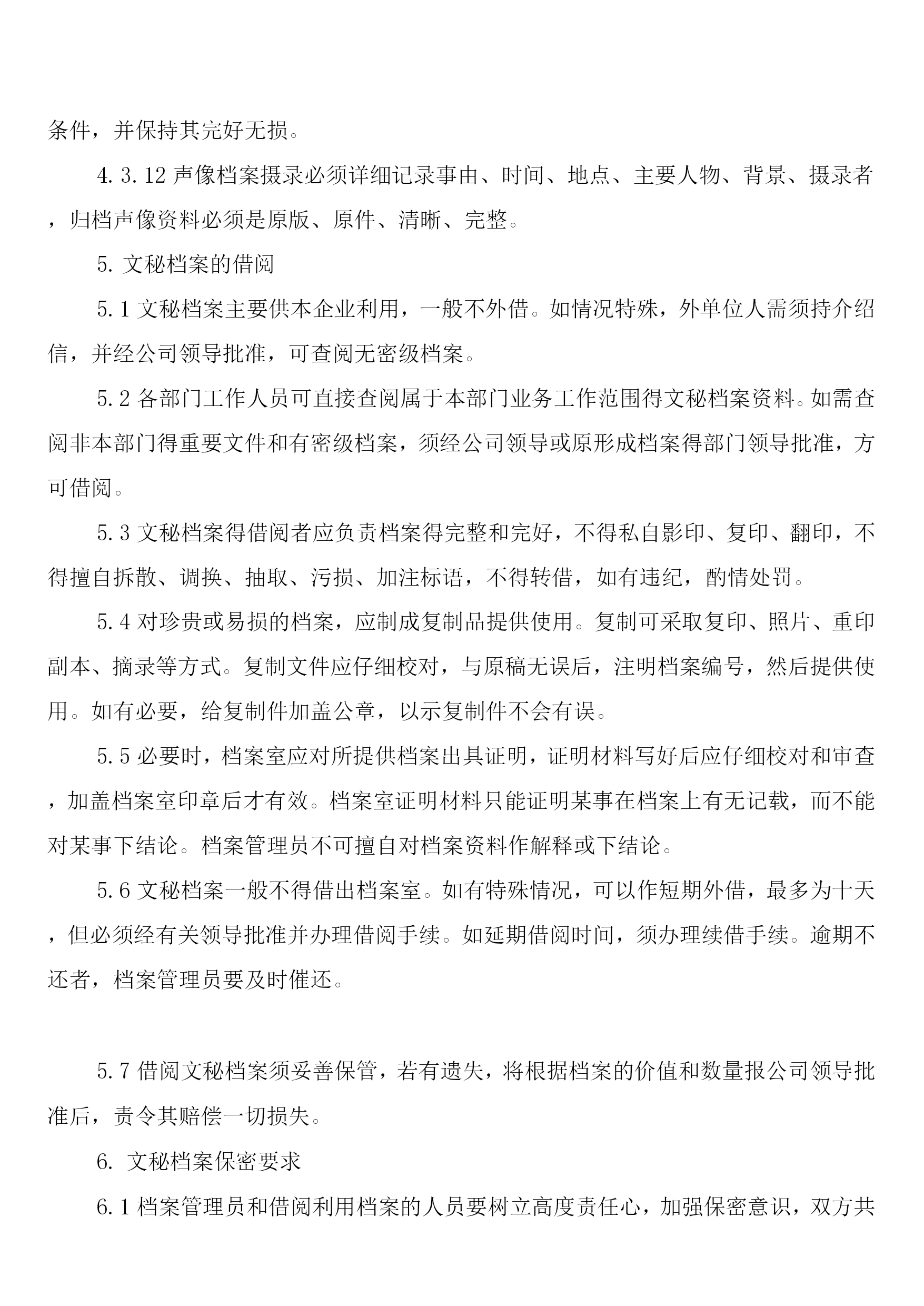 条件，并保持其完好无损。

4.3.12 声像档案摄录必须详细记录事由、时间、地点、主要人物、背景、摄录者，归档声像资料必须是原版、原件、清晰、完整。

5. 文秘档案的借阅

5.1 文秘档案主要供本企业利用，一般不外借。如情况特殊，外单位人需须持介绍信，并经公司领导批准，可查阅无密级档案。

5.2 各部门工作人员可直接查阅属于本部门业务工作范围得文秘档案资料。如需查阅非本部门得重要文件和有密级档案，须经公司领导或原形成档案得部门领导批准，方可借阅。

5.3 文秘档案得借阅者应负责档案得完整和完好，不得私自影印、复印、翻印，不得擅自拆散、调换、抽取、污损、加注标语，不得转借，如有违纪，酌情处罚。

5.4 对珍贵或易损的档案，应制成复制品提供使用。复制可采取复印、照片、重印副本、摘录等方式。复制文件应仔细校对，与原稿无误后，注明档案编号，然后提供使用。如有必要，给复制件加盖公章，以示复制件不会有误。

5.5 必要时，档案室应对所提供档案出具证明，证明材料写好后应仔细校对和审查，加盖档案室印章后才有效。档案室证明材料只能证明某事在档案上有无记载，而不能对某事下结论。档案管理员不可擅自对档案资料作解释或下结论。

5.6 文秘档案一般不得借出档案室。如有特殊情况，可以作短期外借，最多为十天，但必须经有关领导批准并办理借阅手续。如延期借阅时间，须办理续借手续。逾期不还者，档案管理员要及时催还。

5.7 借阅文秘档案须妥善保管，若有遗失，将根据档案的价值和数量报公司领导批准后，责令其赔偿一切损失。

6. 文秘档案保密要求

6.1 档案管理员和借阅利用档案的人员要树立高度责任心，加强保密意识，双方共